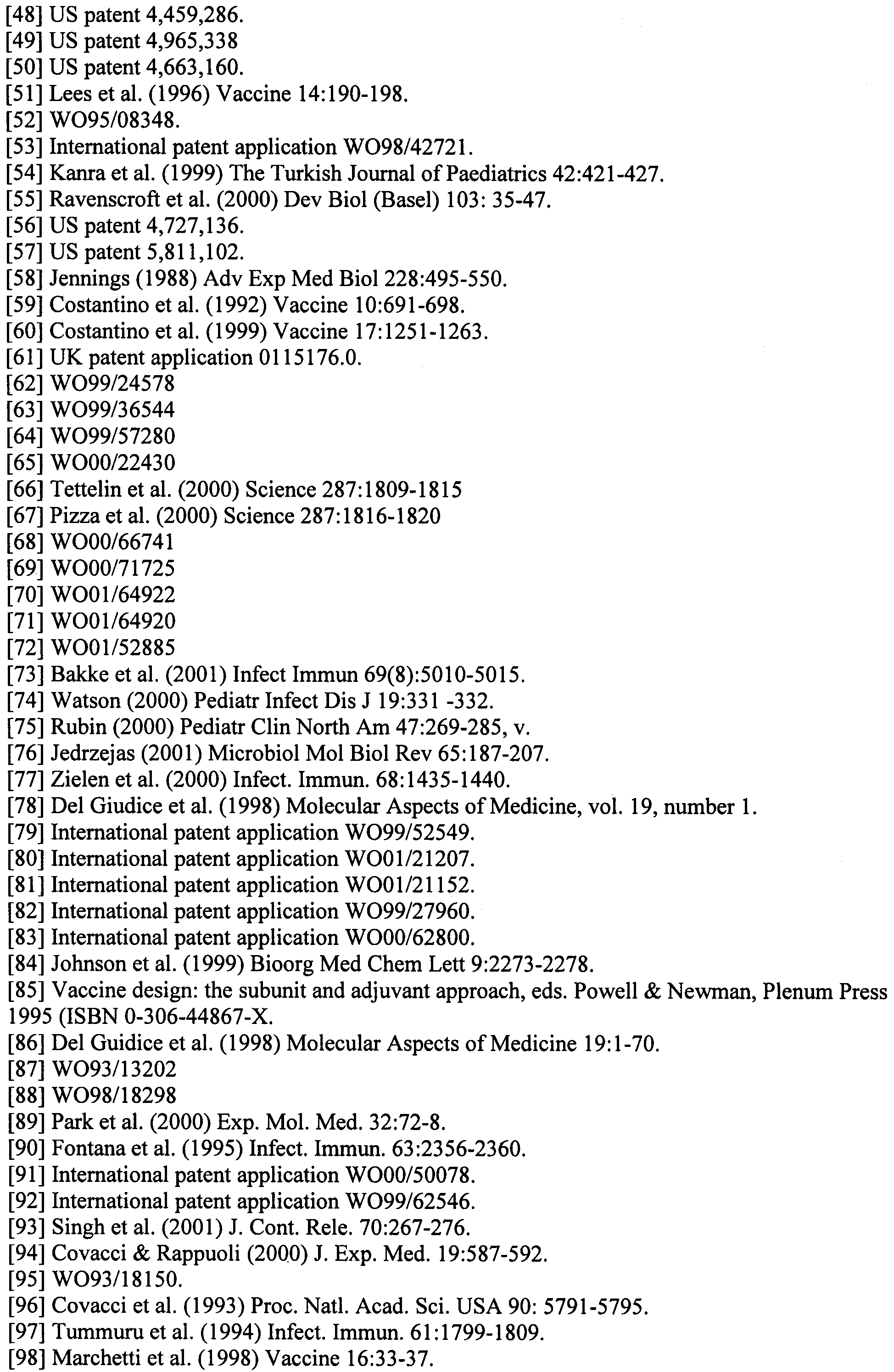 [48] US patent 4,459,286.
[49] US patent 4,965,338
[50] US patent 4,663,160.
[51] Lees et al. (1996) Vaccine 14:190-198.
[52] WO95/08348.
[53] International patent application WO98/42721.
[54] Kanra et al. (1999) The Turkish Journal of Paediatrics 42:421-427.
[55] Ravenscroft et al. (2000) Dev Biol (Basel) 103: 35-47.
[56] US patent 4,727,136.
[57] US patent 5,811,102.
[58] Jennings (1988) Adv Exp Med Biol 228:495-550.
[59] Costantino et al. (1992) Vaccine 10:691-698.
[60] Costantino et al. (1999) Vaccine 17:1251-1263.
[61] UK patent application 0115176.0.
[62] WO99/24578
[63] WO99/36544
[64] WO99/57280
[65] WO00/22430
[66] Tettelin et al. (2000) Science 287:1809-1815
[67] Pizza et al. (2000) Science 287:1816-1820
[68] WO00/66741
[69] WO00/71725
[70] WO01/64922
[71] WO01/64920
[72] WO01/52885
[73] Bakke et al. (2001) Infect Immun 69(8):5010-5015.
[74] Watson (2000) Pediatr Infect Dis J 19:331 -332.
[75] Rubin (2000) Pediatr Clin North Am 47:269-285, v.
[76] Jedrzejas (2001) Microbiol Mol Biol Rev 65:187-207.
[77] Zielen et al. (2000) Infect. Immun. 68:1435-1440.
[78] Del Giudice et al. (1998) Molecular Aspects of Medicine, vol. 19, number 1.
[79] International patent application WO99/52549.
[80] International patent application WO01/21207.
[81] International patent application WO01/21152.
[82] International patent application WO99/27960.
[83] International patent application WO00/62800.
[84] Johnson et al. (1999) Bioorg Med Chem Lett 9:2273-2278.
[85] Vaccine design: the subunit and adjuvant approach, eds. Powell & Newman, Plenum Press 1995 (ISBN 0-306-44867-X.
[86] Del Guidice et al. (1998) Molecular Aspects of Medicine 19:1-70.
[87] WO93/13202
[88] WO98/18298
[89] Park et al. (2000) Exp. Mol. Med. 32:72-8.
[90] Fontana et al. (1995) Infect. Immun. 63:2356-2360.
[91] International patent application WO00/50078.
[92] International patent application WO99/62546.
[93] Singh et al. (2001) J. Cont. Rele. 70:267-276.
[94] Covacci & Rappuoli (2000) J. Exp. Med. 19:587-592.
[95] WO93/18150.
[96] Covacci et al. (1993) Proc. Natl. Acad. Sci. USA 90: 5791-5795.
[97] Tummuru et al. (1994) Infect. Immun. 61:1799-1809.
[98] Marchetti et al. (1998) Vaccine 16:33-37.